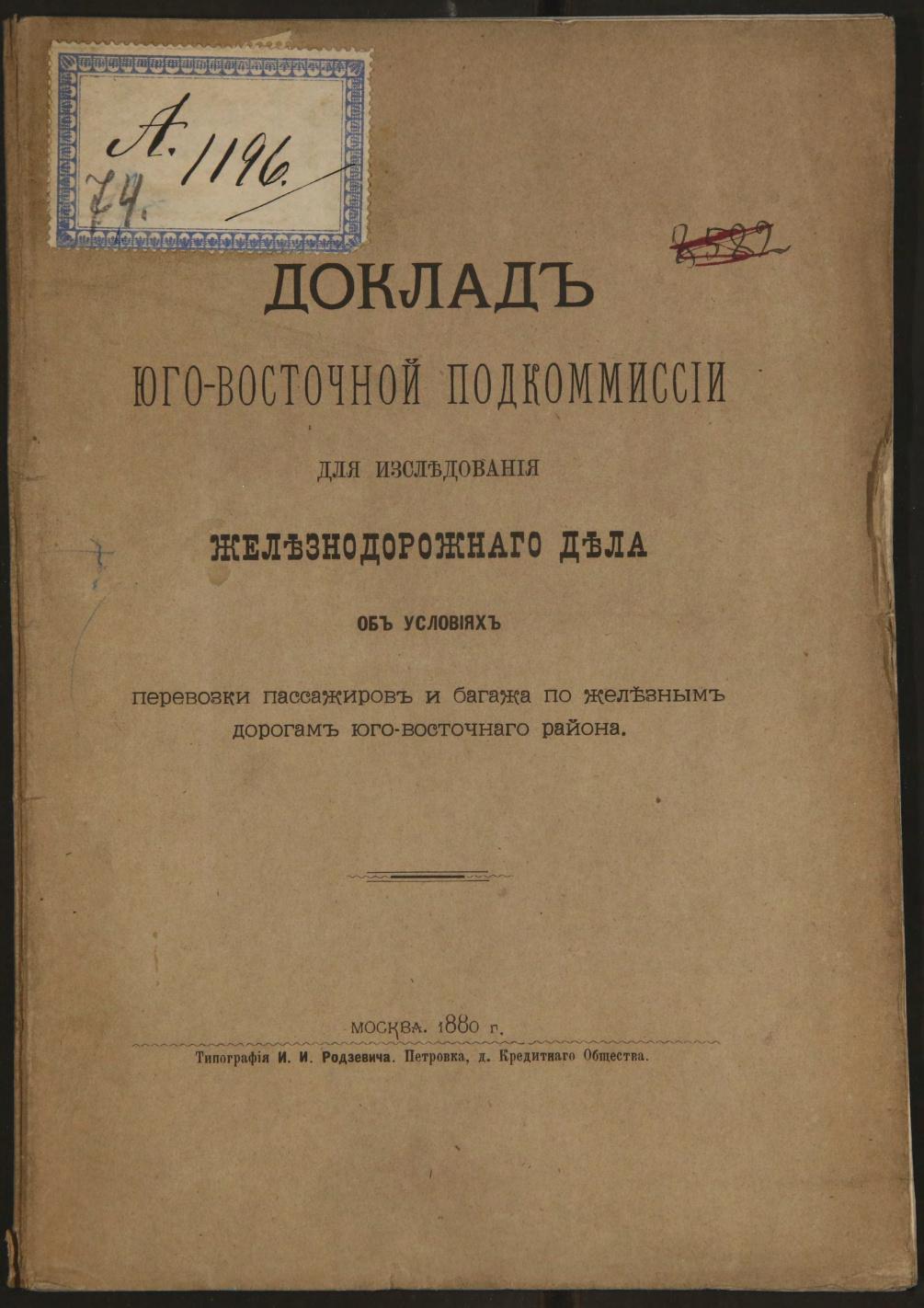 А. 1196.
74.

2582

ДОКЛАДЪ
ЮГО-ВОСТОЧНОЙ ПОДКОММИССІИ
ДЛЯ ИЗСЛѢДОВАНІЯ
ЖЕЛѢЗНОДОРОЖНАГО ДѢЛА
ОБЪ УСЛОВІЯХЪ
перевозки пассажировъ и багажа по желѣзнымъ дорогамъ юго-восточнаго района.

МОСКВА. 1880 г.
Типографія И. И. Родзевича. Петровка, д. Кредитнаго Общества.